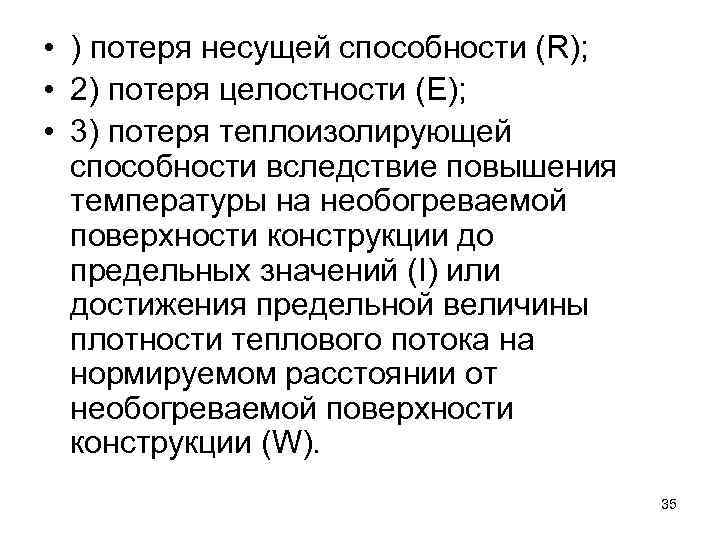 • ) потеря несущей способности (R);
• 2) потеря целостности (E);
• 3) потеря теплоизолирующей способности вследствие повышения температуры на необогреваемой поверхности конструкции до предельных значений (I) или достижения предельной величины плотности теплового потока на нормируемом расстоянии от необогреваемой поверхности конструкции (W).

35